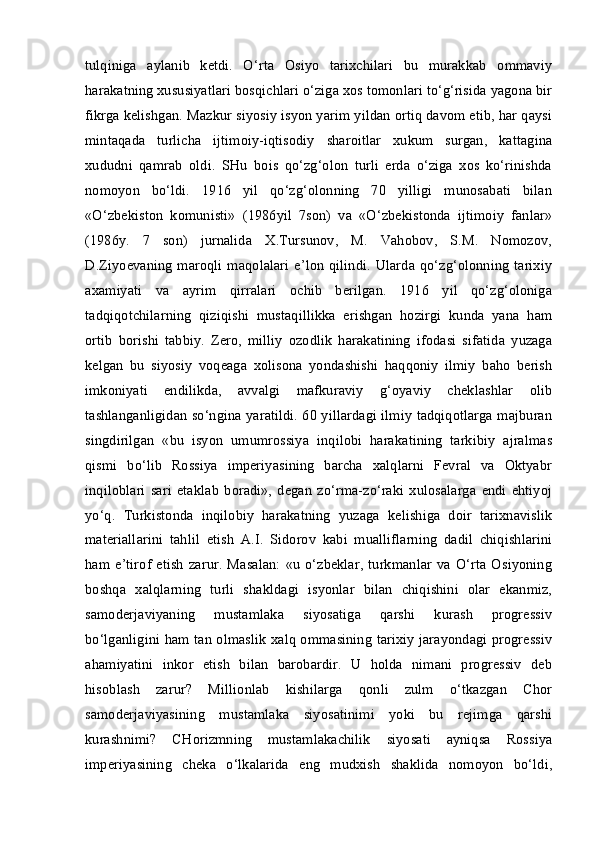 tulqiniga aylanib ketdi. O‘rta Osiyo tarixchilari bu murakkab ommaviy harakatning xususiyatlari bosqichlari o‘ziga xos tomonlari to‘g‘risida yagona bir fikrga kelishgan. Mazkur siyosiy isyon yarim yildan ortiq davom etib, har qaysi mintaqada turlicha ijtimoiy-iqtisodiy sharoitlar xukum surgan, kattagina xududni qamrab oldi. SHu bois qo‘zg‘olon turli erda o‘ziga xos ko‘rinishda nomoyon bo‘ldi. 1916 yil qo‘zg‘olonning 70 yilligi munosabati bilan «O‘zbekiston komunisti» (1986yil 7son) va «O‘zbekistonda ijtimoiy fanlar» (1986y. 7 son) jurnalida X.Tursunov, M. Vahobov, S.M. Nomozov, D.Ziyoevaning maroqli maqolalari e’lon qilindi. Ularda qo‘zg‘olonning tarixiy axamiyati va ayrim qirralari ochib berilgan. 1916 yil qo‘zg‘oloniga tadqiqotchilarning qiziqishi mustaqillikka erishgan hozirgi kunda yana ham ortib borishi tabbiy. Zero, milliy ozodlik harakatining ifodasi sifatida yuzaga kelgan bu siyosiy voqeaga xolisona yondashishi haqqoniy ilmiy baho berish imkoniyati endilikda, avvalgi mafkuraviy g‘oyaviy cheklashlar olib tashlanganligidan so‘ngina yaratildi. 60 yillardagi ilmiy tadqiqotlarga majburan singdirilgan «bu isyon umumrossiya inqilobi harakatining tarkibiy ajralmas qismi bo‘lib Rossiya imperiyasining barcha xalqlarni Fevral va Oktyabr inqiloblari sari etaklab boradi», degan zo‘rma-zo‘raki xulosalarga endi ehtiyoj yo‘q. Turkistonda inqilobiy harakatning yuzaga kelishiga doir tarixnavislik materiallarini tahlil etish A.I. Sidorov kabi mualliflarning dadil chiqishlarini ham e’tirof etish zarur. Masalan: «u o‘zbeklar, turkmanlar va O‘rta Osiyoning boshqa xalqlarning turli shakldagi isyonlar bilan chiqishini olar ekanmiz, samoderjaviyaning mustamlaka siyosatiga qarshi kurash progressiv bo‘lganligini ham tan olmaslik xalq ommasining tarixiy jarayondagi progressiv ahamiyatini inkor etish bilan barobardir. U holda nimani progressiv deb hisoblash zarur? Millionlab kishilarga qonli zulm o‘tkazgan Chor samoderjaviyasining mustamlaka siyosatinimi yoki bu rejimga qarshi kurashnimi? CHorizmning mustamlakachilik siyosati ayniqsa Rossiya imperiyasining cheka o‘lkalarida eng mudxish shaklida nomoyon bo‘ldi,